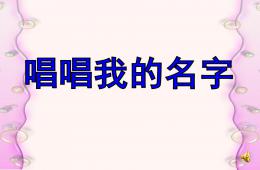 唱唱我的名字